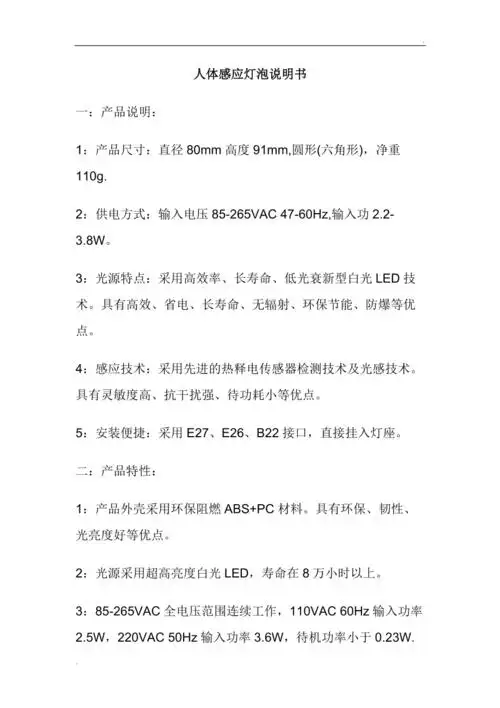 人体感应灯泡说明书

一：产品说明：

1：产品尺寸：直径 80mm 高度 91mm,圆形(六角形)，净重 110g.

2：供电方式：输入电压 85-265VAC 47-60Hz,输入功 2.2-3.8W。

3：光源特点：采用高效率、长寿命、低光衰新型白光 LED 技术。具有高效、省电、长寿命、无辐射、环保节能、防爆等优点。

4：感应技术：采用先进的热释电传感器检测技术及光感技术。具有灵敏度高、抗干扰强、待功耗小等优点。

5：安装便捷：采用 E27、E26、B22 接口，直接挂入灯座。

二：产品特性：

1：产品外壳采用环保阻燃 ABS+PC 材料。具有环保、韧性、光亮度好等优点。

2：光源采用超高亮度白光 LED，寿命在 8 万小时以上。

3：85-265VAC 全电压范围连续工作，110VAC 60Hz 输入功率 2.5W，220VAC 50Hz 输入功率 3.6W，待机功率小于 0.23W.